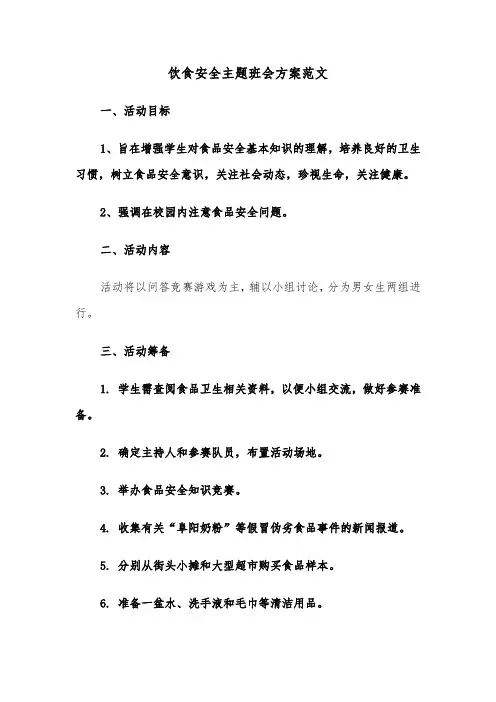 饮食安全主题班会方案范文

一、活动目标

1、旨在增强学生对食品安全基本知识的理解，培养良好的卫生习惯，树立食品安全意识，关注社会动态，珍视生命，关注健康。

2、强调在校园内注意食品安全问题。

二、活动内容

活动将以问答竞赛游戏为主，辅以小组讨论，分为男女生两组进行。

三、活动筹备

1. 学生需查阅食品卫生相关资料，以便小组交流，做好参赛准备。

2. 确定主持人和参赛队员，布置活动场地。

3. 举办食品安全知识竞赛。

4. 收集有关“阜阳奶粉”等假冒伪劣食品事件的新闻报道。

5. 分别从街头小摊和大型超市购买食品样本。

6. 准备一盆水、洗手液和毛巾等清洁用品。